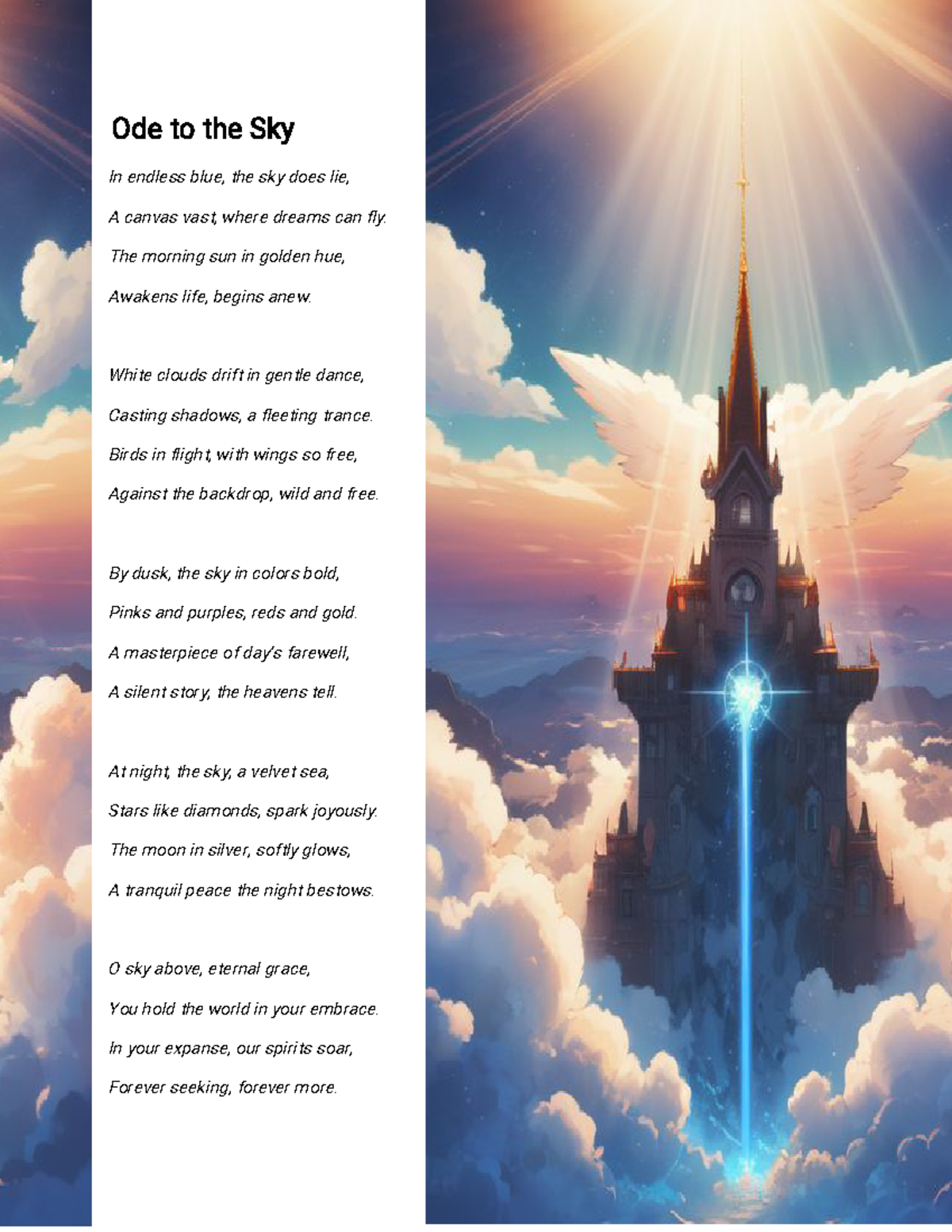 Ode to the Sky

In endless blue, the sky does lie,
A canvas vast, where dreams can fly.
The morning sun in golden hue,
Awakens life, begins anew.

White clouds drift in gentle dance,
Casting shadows, a fleeting trance.
Birds in flight, with wings so free,
Against the backdrop, wild and free.

By dusk, the sky in colors bold,
Pinks and purples, reds and gold.
A masterpiece of day's farewell,
A silent story, the heavens tell.

At night, the sky, a velvet sea,
Stars like diamonds, spark joyously.
The moon in silver, softly glows,
A tranquil peace the night bestows.

O sky above, eternal grace,
You hold the world in your embrace.
In your expanse, our spirits soar,
Forever seeking, forever more.